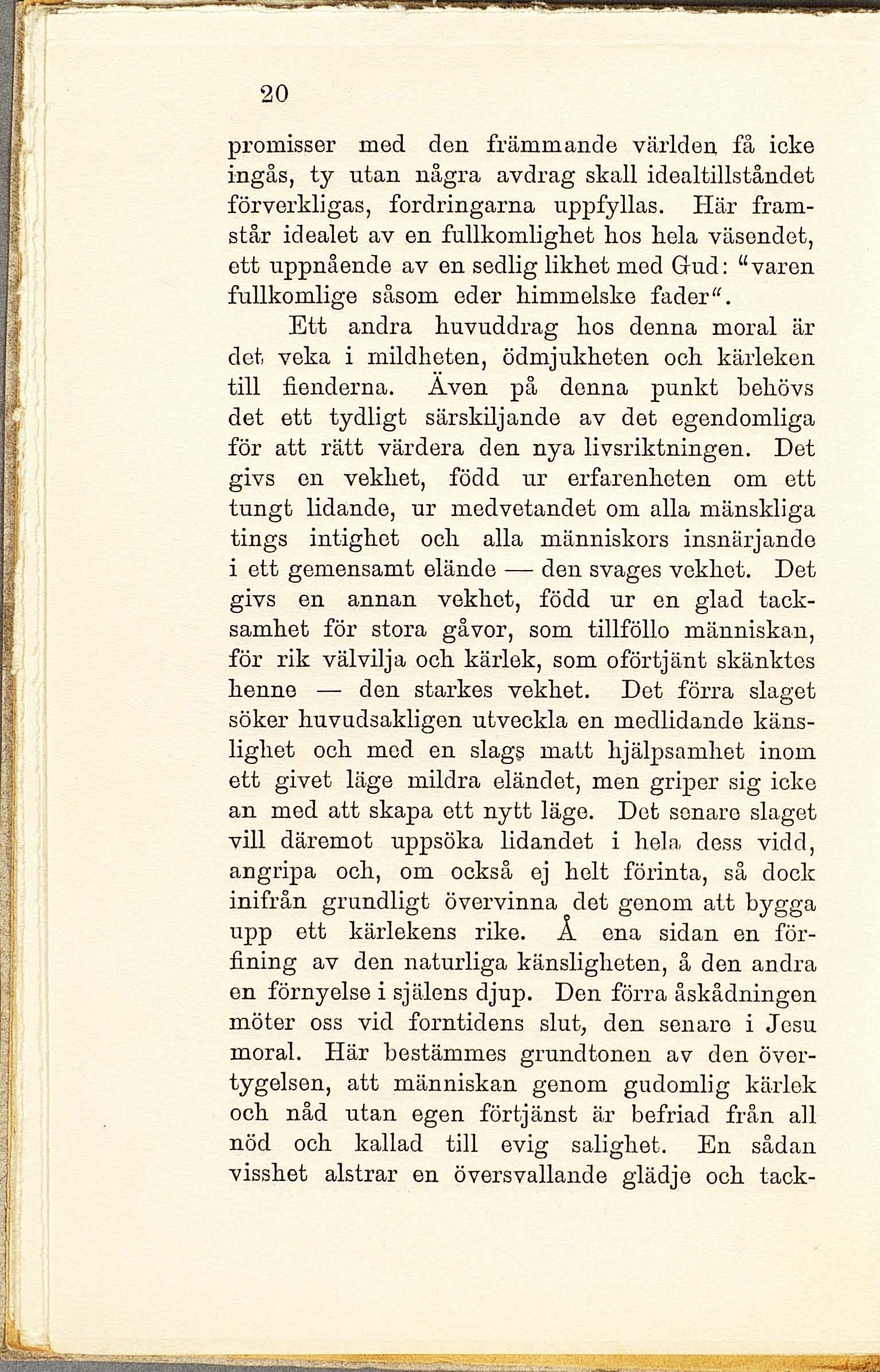 20

promisser med den främmande världen få icke ingås, ty utan några avdrag skall idealtillståndet förverkligas, fordringarna uppfyllas. Här framstår idealet av en fullkomlighet hos hela väsendet, ett uppnående av en sedlig likhet med Gud: "varen fullkomlige såsom eder himmelske fader".

Ett andra huvuddrag hos denna moral är det veka i mildheten, ödmjukheten och kärleken till fienderna. Även på denna punkt behövs det ett tydligt särskiljande av det egendomliga för att rätt värdera den nya livsriktningen. Det givs en vekhet, född ur erfarenheten om ett tungt lidande, ur medvetandet om alla mänskliga tings intighet och alla människors insnärjande i ett gemensamt elände — den svages vekhet. Det givs en annan vekhet, född ur en glad tacksamhet för stora gåvor, som tillföllo människan, för rik välvilja och kärlek, som oförtjänt skänktes henne — den starkes vekhet. Det förra slaget söker huvudsakligen utveckla en medlidande känslighet och med en slags matt hjälpsamhet inom ett givet läge mildra eländet, men griper sig icke an med att skapa ett nytt läge. Det senare slaget vill däremot uppsöka lidandet i hela dess vidd, angripa och, om också ej helt förinta, så dock inifrån grundligt övervinna det genom att bygga upp ett kärlekens rike. Å ena sidan en förfining av den naturliga känsligheten, å den andra en förnyelse i själens djup. Den förra åskådningen möter oss vid forntidens slut, den senare i Jesu moral. Här bestämmes grundtonen av den övertygelsen, att människan genom gudomlig kärlek och nåd utan egen förtjänst är befriad från all nöd och kallad till evig salighet. En sådan visshet alstrar en översvallande glädje och tack-